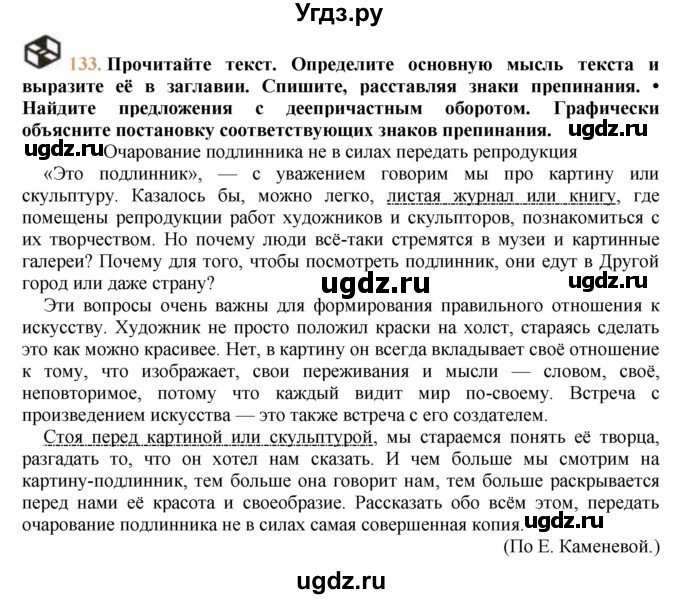 Угдз.ру

133. Прочитайте текст. Определите основную мысль текста и выразите её в заглавии. Спишите, расставляя знаки препинания. • Найдите предложения с деепричастным оборотом. Графически объясните постановку соответствующих знаков препинания. ugdz.ru

ugdz.ru Очарование подлинника не в силах передать репродукция

«Это подлинник», — с уважением говорим мы про картину или скульптуру. Казалось бы, можно легко, листая журнал или книгу, где помещены репродукции работ художников и скульпторов, познакомиться с их творчеством. Но почему люди всё-таки стремятся в музеи и картинные галереи? Почему для того, чтобы посмотреть подлинник, они едут в Другой город или даже страну? ugdz.ru ugdz.ru

Эти вопросы очень важны для формирования правильного отношения к искусству. Художник не просто положил краски на холст, стараясь сделать это как можно красивее. Нет, в картину он всегда вкладывает своё отношение к тому, что изображает, свои переживания и мысли — словом, своё, неповторимое, потому что каждый видит мир по-своему. Встреча с произведением искусства — это также встреча с его создателем.

Стоя перед картиной или скульптурой, мы стараемся понять её творца, разгадать то, что он хотел нам сказать. И чем больше мы смотрим на картину-подлинник, тем больше она говорит нам, тем больше раскрывается перед нами её красота и своеобразие. Рассказать обо всём этом, передать очарование подлинника не в силах самая совершенная копия. ugdz.ru

(По Е. Каменевой.)

ugdz.ru